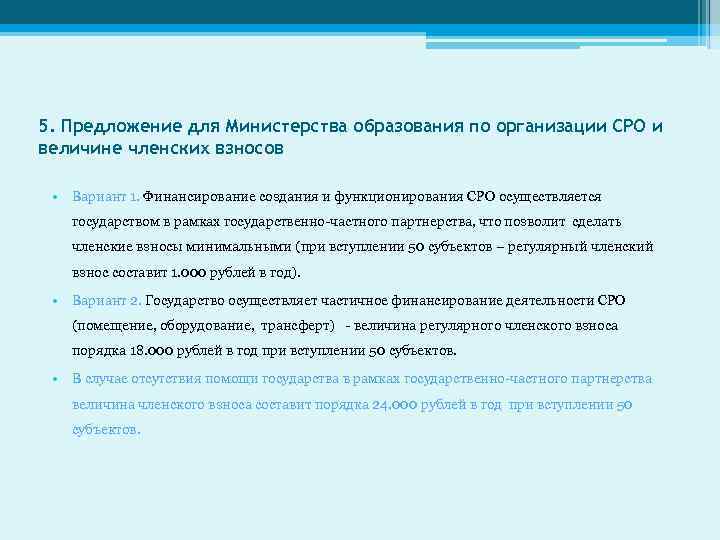 5. Предложение для Министерства образования по организации СРО и величине членских взносов

• Вариант 1. Финансирование создания и функционирования СРО осуществляется государством в рамках государственно-частного партнерства, что позволит сделать членские взносы минимальными (при вступлении 50 субъектов – регулярный членский взнос составит 1.000 рублей в год).

• Вариант 2. Государство осуществляет частичное финансирование деятельности СРО (помещение, оборудование, трансферт) - величина регулярного членского взноса порядка 18.000 рублей в год при вступлении 50 субъектов.

• В случае отсутствия помощи государства в рамках государственно-частного партнерства величина членского взноса составит порядка 24.000 рублей в год при вступлении 50 субъектов.